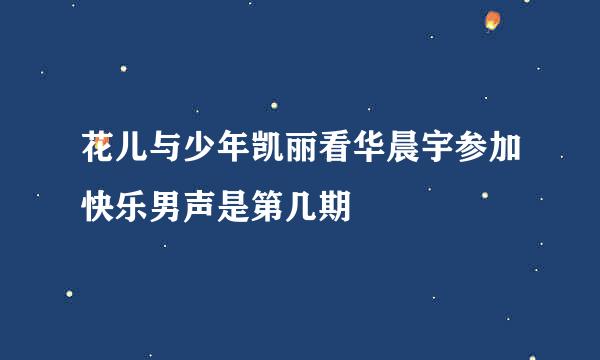 花儿与少年凯丽看华晨宇参加快乐男声是第几期